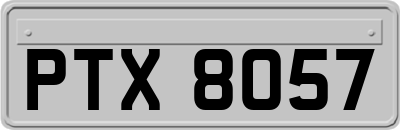 PTX 8057